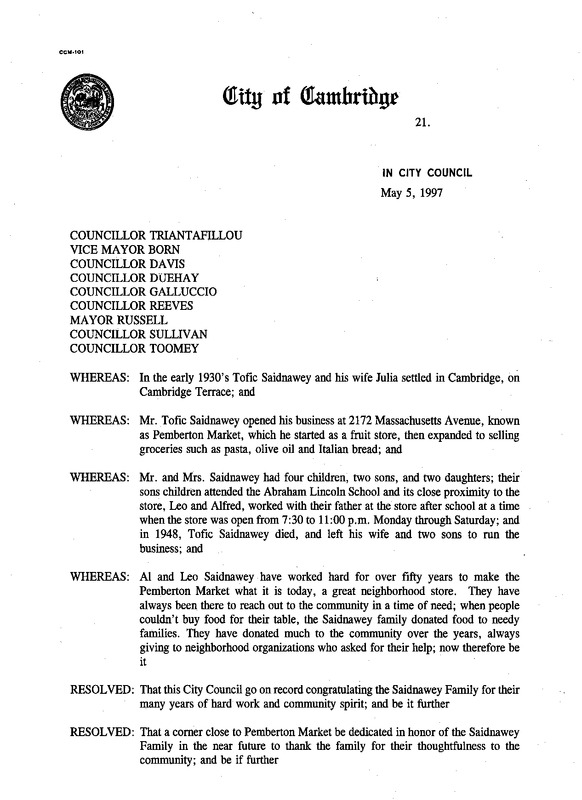 CCM-101

City of Cambridge

21.

IN CITY COUNCIL

May 5, 1997

COUNCILLOR TRIANTAFILLOU
VICE MAYOR BORN
COUNCILLOR DAVIS
COUNCILLOR DUEHAY
COUNCILLOR GALLUCCIO
COUNCILLOR REEVES
MAYOR RUSSELL
COUNCILLOR SULLIVAN
COUNCILLOR TOOMEY

WHEREAS: In the early 1930's Tofic Saidnawey and his wife Julia settled in Cambridge, on Cambridge Terrace; and

WHEREAS: Mr. Tofic Saidnawey opened his business at 2172 Massachusetts Avenue, known as Pemberton Market, which he started as a fruit store, then expanded to selling groceries such as pasta, olive oil and Italian bread; and

WHEREAS: Mr. and Mrs. Saidnawey had four children, two sons, and two daughters; their sons children attended the Abraham Lincoln School and its close proximity to the store, Leo and Alfred, worked with their father at the store after school at a time when the store was open from 7:30 to 11:00 p.m. Monday through Saturday; and in 1948, Tofic Saidnawey died, and left his wife and two sons to run the business; and

WHEREAS: Al and Leo Saidnawey have worked hard for over fifty years to make the Pemberton Market what it is today, a great neighborhood store. They have always been there to reach out to the community in a time of need; when people couldn't buy food for their table, the Saidnawey family donated food to needy families. They have donated much to the community over the years, always giving to neighborhood organizations who asked for their help; now therefore be it

RESOLVED: That this City Council go on record congratulating the Saidnawey Family for their many years of hard work and community spirit; and be it further

RESOLVED: That a corner close to Pemberton Market be dedicated in honor of the Saidnawey Family in the near future to thank the family for their thoughtfulness to the community; and be if further